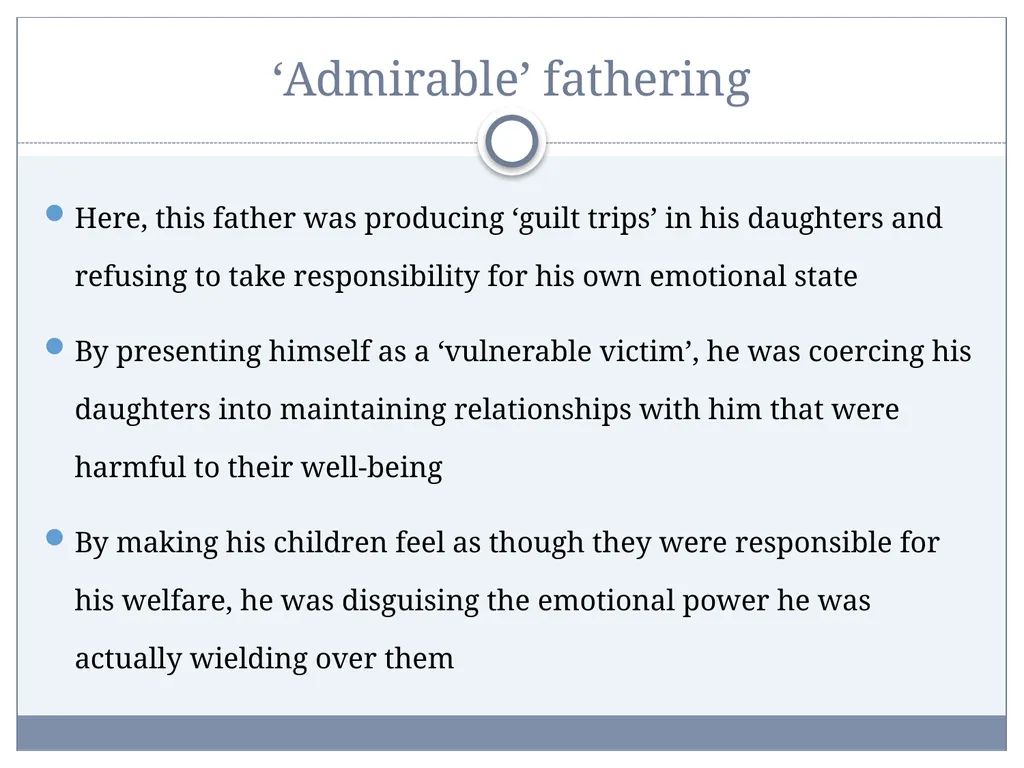 ‘Admirable’ fathering

Here, this father was producing ‘guilt trips’ in his daughters and refusing to take responsibility for his own emotional state

By presenting himself as a ‘vulnerable victim’, he was coercing his daughters into maintaining relationships with him that were harmful to their well-being

By making his children feel as though they were responsible for his welfare, he was disguising the emotional power he was actually wielding over them